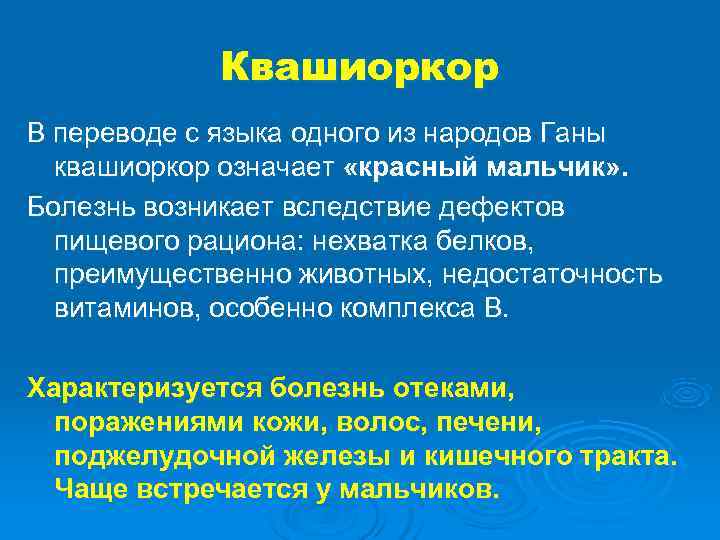 Квашиоркор

В переводе с языка одного из народов Ганы квашиоркор означает «красный мальчик».

Болезнь возникает вследствие дефектов пищевого рациона: нехватка белков, преимущественно животных, недостаточность витаминов, особенно комплекса В.

Характеризуется болезнь отеками, поражениями кожи, волос, печени, поджелудочной железы и кишечного тракта. Чаще встречается у мальчиков.